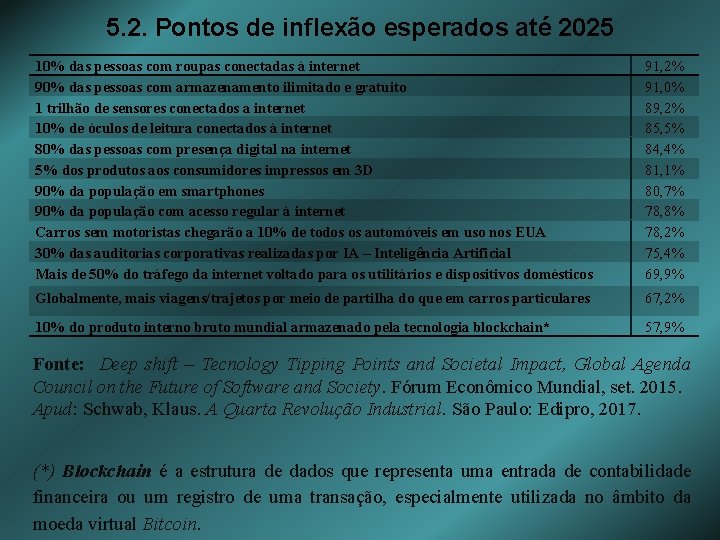 5.2. Pontos de inflexão esperados até 2025

| | |
|---|---|
| 10% das pessoas com roupas conectadas à internet | 91,2% |
| 90% das pessoas com armazenamento ilimitado e gratuito | 91,0% |
| 1 trilhão de sensores conectados a internet | 89,2% |
| 10% de óculos de leitura conectados à internet | 85,5% |
| 80% das pessoas com presença digital na internet | 84,4% |
| 5% dos produtos aos consumidores impressos em 3D | 81,1% |
| 90% da população em smartphones | 80,7% |
| 90% da população com acesso regular à internet | 78,8% |
| Carros sem motoristas chegarão a 10% de todos os automóveis em uso nos EUA | 78,2% |
| 30% das auditorias corporativas realizadas por IA – Inteligência Artificial | 75,4% |
| Mais de 50% do tráfego da internet voltado para os utilitários e dispositivos domésticos | 69,9% |
| Globalmente, mais viagens/trajetos por meio de partilha do que em carros particulares | 67,2% |
| 10% do produto interno bruto mundial armazenado pela tecnologia blockchain* | 57,9% |

Fonte: Deep shift – Tecnology Tipping Points and Societal Impact, Global Agenda Council on the Future of Software and Society. Fórum Econômico Mundial, set. 2015. Apud: Schwab, Klaus. A Quarta Revolução Industrial. São Paulo: Edipro, 2017.

(*) Blockchain é a estrutura de dados que representa uma entrada de contabilidade financeira ou um registro de uma transação, especialmente utilizada no âmbito da moeda virtual Bitcoin.